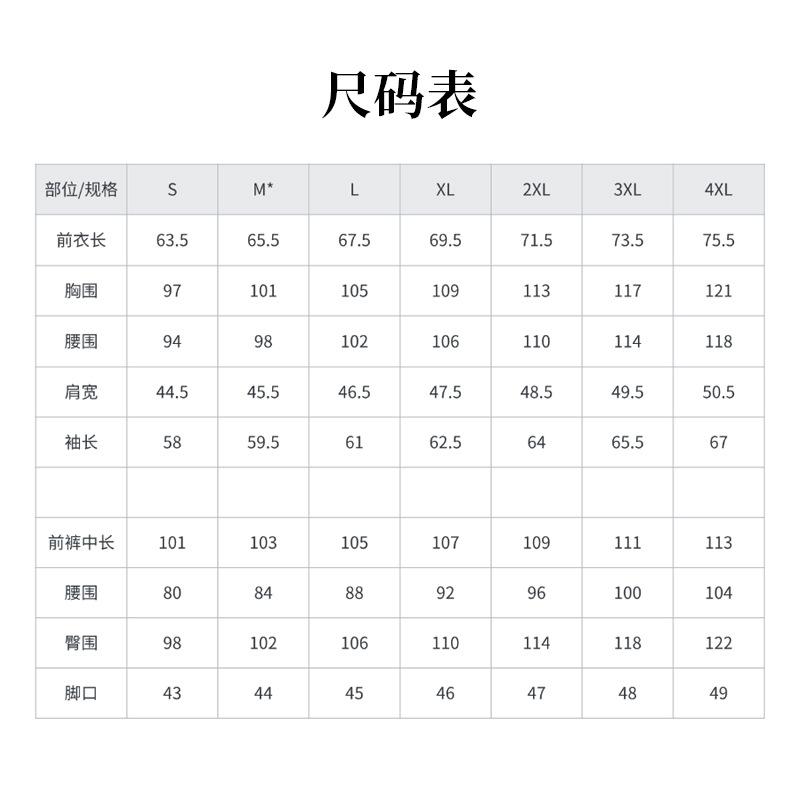 尺码表

| 部位/规格 | S | M* | L | XL | 2XL | 3XL | 4XL |
|---|---|---|---|---|---|---|---|
| 前衣长 | 63.5 | 65.5 | 67.5 | 69.5 | 71.5 | 73.5 | 75.5 |
| 胸围 | 97 | 101 | 105 | 109 | 113 | 117 | 121 |
| 腰围 | 94 | 98 | 102 | 106 | 110 | 114 | 118 |
| 肩宽 | 44.5 | 45.5 | 46.5 | 47.5 | 48.5 | 49.5 | 50.5 |
| 袖长 | 58 | 59.5 | 61 | 62.5 | 64 | 65.5 | 67 |
| | | | | | | | |
| 前裤中长 | 101 | 103 | 105 | 107 | 109 | 111 | 113 |
| 腰围 | 80 | 84 | 88 | 92 | 96 | 100 | 104 |
| 臀围 | 98 | 102 | 106 | 110 | 114 | 118 | 122 |
| 脚口 | 43 | 44 | 45 | 46 | 47 | 48 | 49 |